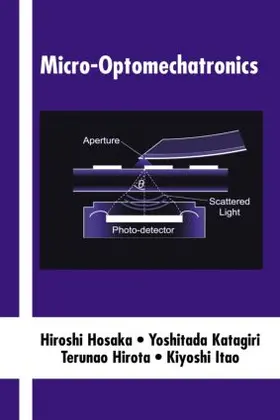 Micro-Optomechatronics

Aperture

$\theta$

Scattered Light

Photo-detector

Hiroshi Hosaka • Yoshitada Katagiri
Terunao Hirota • Kiyoshi Itao